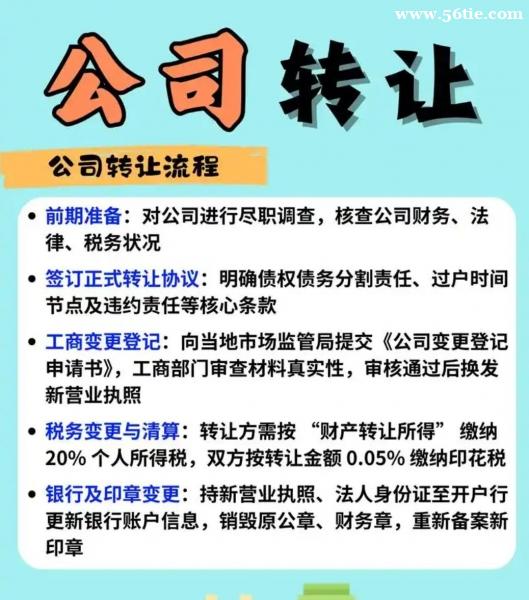 公司转让

公司转让流程

• 前期准备：对公司进行尽职调查，核查公司财务、法律、税务状况

• 签订正式转让协议：明确债权债务分割责任、过户时间节点及违约责任等核心条款

• 工商变更登记：向当地市场监管局提交《公司变更登记申请书》，工商部门审查材料真实性，审核通过后换发新营业执照

• 税务变更与清算：转让方需按“财产转让所得”缴纳20%个人所得税，双方按转让金额0.05%缴纳印花税

• 银行及印章变更：持新营业执照、法人身份证至开户行更新银行账户信息，销毁原公章、财务章，重新备案新印章

www.56tie.com